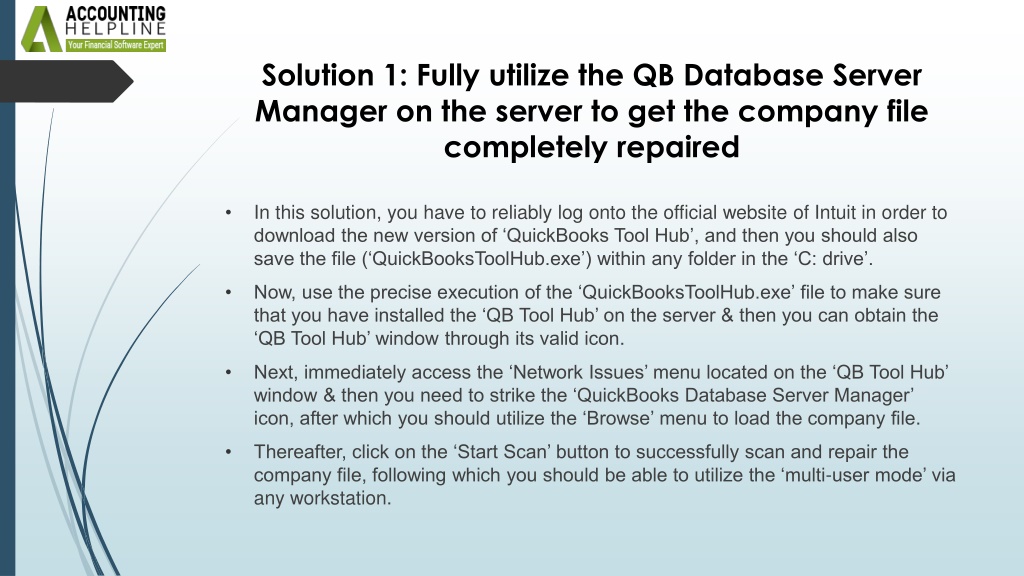 ACCOUNTING HELPLINE
Your Financial Software Expert

Solution 1: Fully utilize the QB Database Server Manager on the server to get the company file completely repaired

• In this solution, you have to reliably log onto the official website of Intuit in order to download the new version of ‘QuickBooks Tool Hub’, and then you should also save the file (‘QuickBooksToolHub.exe’) within any folder in the ‘C: drive’.

• Now, use the precise execution of the ‘QuickBooksToolHub.exe’ file to make sure that you have installed the ‘QB Tool Hub’ on the server & then you can obtain the ‘QB Tool Hub’ window through its valid icon.

• Next, immediately access the ‘Network Issues’ menu located on the ‘QB Tool Hub’ window & then you need to strike the ‘QuickBooks Database Server Manager’ icon, after which you should utilize the ‘Browse’ menu to load the company file.

• Thereafter, click on the ‘Start Scan’ button to successfully scan and repair the company file, following which you should be able to utilize the ‘multi-user mode’ via any workstation.